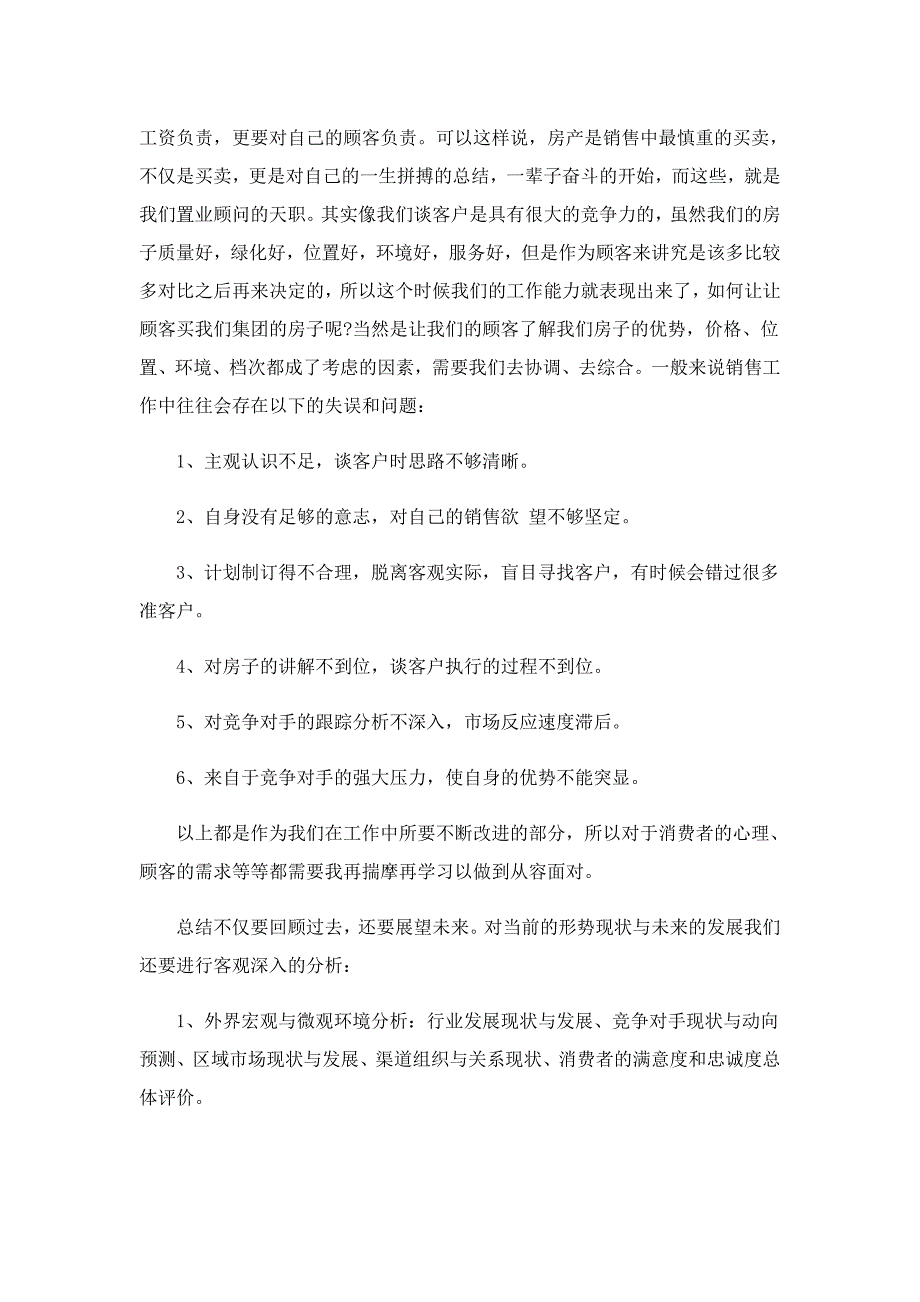 工资负责，更要对自己的顾客负责。可以这样说，房产是销售中最慎重的买卖，不仅是买卖，更是对自己的一生拼搏的总结，一辈子奋斗的开始，而这些，就是我们置业顾问的天职。其实像我们谈客户是具有很大的竞争力的，虽然我们的房子质量好，绿化好，位置好，环境好，服务好，但是作为顾客来讲究是该多比较多对比之后再来决定的，所以这个时候我们的工作能力就表现出来了，如何让让顾客买我们集团的房子呢?当然是让我们的顾客了解我们房子的优势，价格、位置、环境、档次都成了考虑的因素，需要我们去协调、去综合。一般来说销售工作中往往会存在以下的失误和问题：

1、主观认识不足，谈客户时思路不够清晰。

2、自身没有足够的意志，对自己的销售欲 望不够坚定。

3、计划制订得不合理，脱离客观实际，盲目寻找客户，有时候会错过很多准客户。

4、对房子的讲解不到位，谈客户执行的过程不到位。

5、对竞争对手的跟踪分析不深入，市场反应速度滞后。

6、来自于竞争对手的强大压力，使自身的优势不能突显。

以上都是作为我们在工作中所要不断改进的部分，所以对于消费者的心理、顾客的需求等等都需要我再揣摩再学习以做到从容面对。

总结不仅要回顾过去，还要展望未来。对当前的形势现状与未来的发展我们还要进行客观深入的分析：

1、外界宏观与微观环境分析：行业发展现状与发展、竞争对手现状与动向预测、区域市场现状与发展、渠道组织与关系现状、消费者的满意度和忠诚度总体评价。